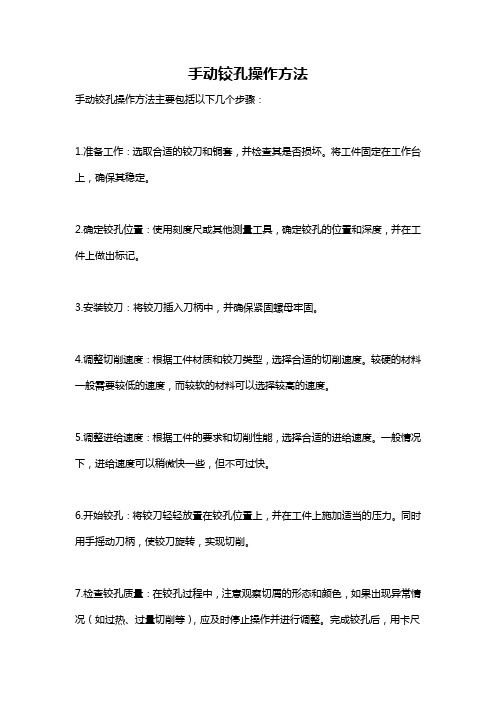 手动铰孔操作方法

手动铰孔操作方法主要包括以下几个步骤：

1.准备工作：选取合适的铰刀和铜套，并检查其是否损坏。将工件固定在工作台上，确保其稳定。

2.确定铰孔位置：使用刻度尺或其他测量工具，确定铰孔的位置和深度，并在工件上做出标记。

3.安装铰刀：将铰刀插入刀柄中，并确保紧固螺母牢固。

4.调整切削速度：根据工件材质和铰刀类型，选择合适的切削速度。较硬的材料一般需要较低的速度，而较软的材料可以选择较高的速度。

5.调整进给速度：根据工件的要求和切削性能，选择合适的进给速度。一般情况下，进给速度可以稍微快一些，但不可过快。

6.开始铰孔：将铰刀轻轻放置在铰孔位置上，并在工件上施加适当的压力。同时用手摇动刀柄，使铰刀旋转，实现切削。

7.检查铰孔质量：在铰孔过程中，注意观察切屑的形态和颜色，如果出现异常情况（如过热、过量切削等），应及时停止操作并进行调整。完成铰孔后，用卡尺